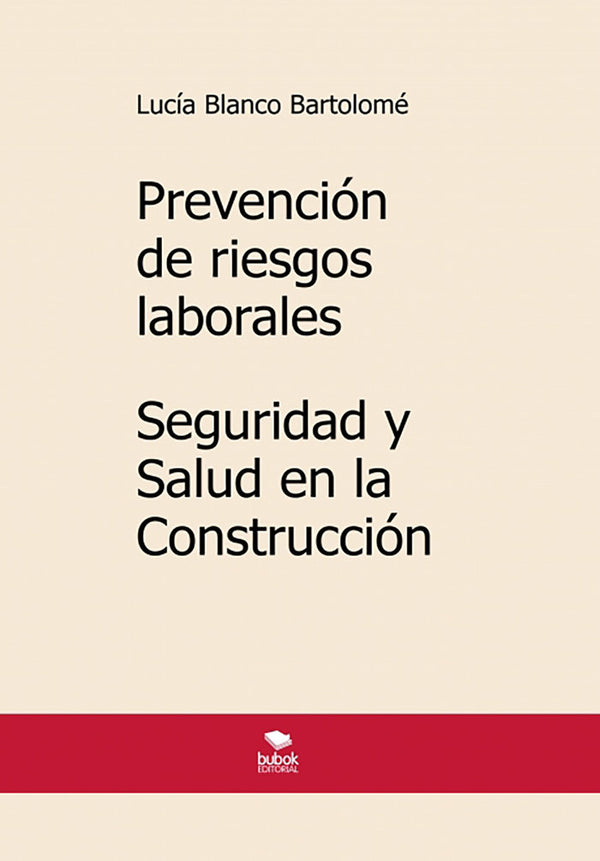 Lucía Blanco Bartolomé

Prevención de riesgos laborales

Seguridad y Salud en la Construcción

bubok
EDITORIAL